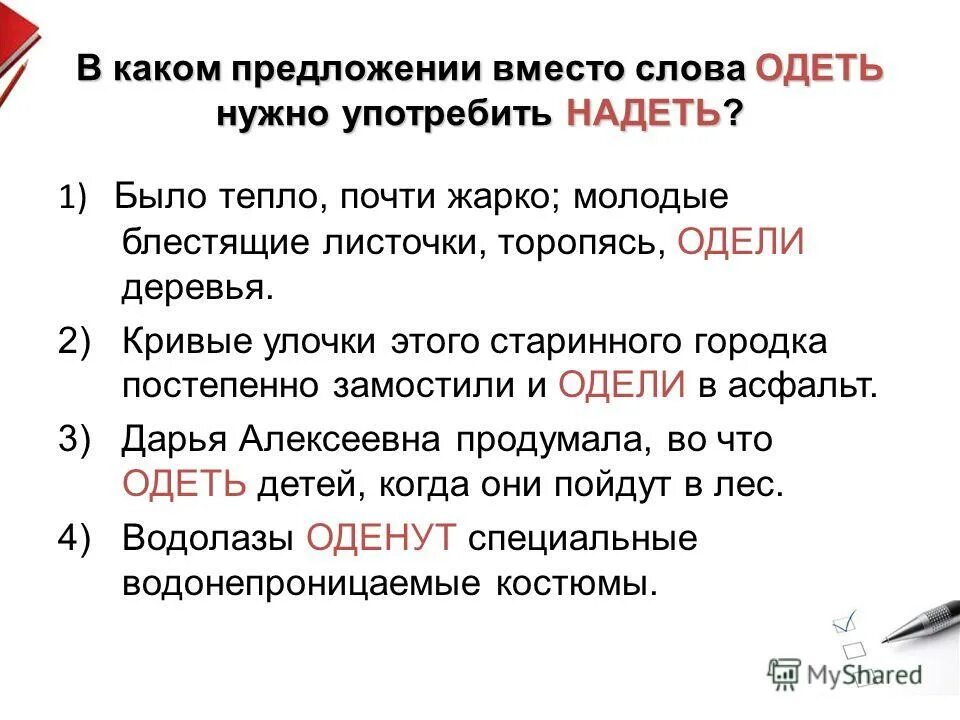 В каком предложении вместо слова ОДЕТЬ нужно употребить НАДЕТЬ?

1) Было тепло, почти жарко; молодые блестящие листочки, торопясь, ОДЕЛИ деревья.

2) Кривые улочки этого старинного городка постепенно замостили и ОДЕЛИ в асфальт.

3) Дарья Алексеевна продумала, во что ОДЕТЬ детей, когда они пойдут в лес.

4) Водолазы ОДЕНУТ специальные водонепроницаемые костюмы.

MyShared